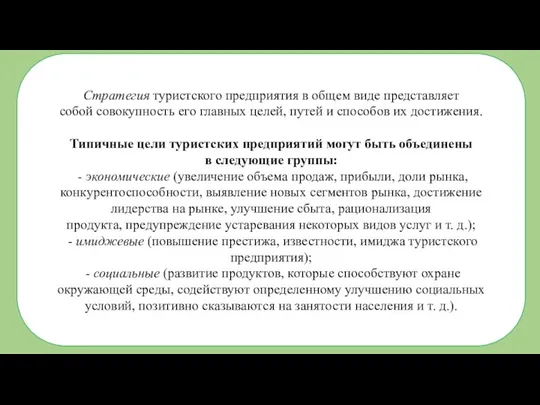 Стратегия туристского предприятия в общем виде представляет собой совокупность его главных целей, путей и способов их достижения.

Типичные цели туристских предприятий могут быть объединены в следующие группы:
- экономические (увеличение объема продаж, прибыли, доли рынка, конкурентоспособности, выявление новых сегментов рынка, достижение лидерства на рынке, улучшение сбыта, рационализация продукта, предупреждение устаревания некоторых видов услуг и т. д.);
- имиджевые (повышение престижа, известности, имиджа туристского предприятия);
- социальные (развитие продуктов, которые способствуют охране окружающей среды, содействуют определенному улучшению социальных условий, позитивно сказываются на занятости населения и т. д.).